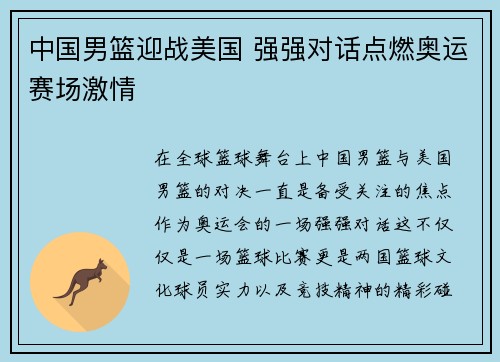 中国男篮迎战美国 强强对话点燃奥运赛场激情

在全球篮球舞台上中国男篮与美国男篮的对决一直是备受关注的焦点作为奥运会的一场强强对话这不仅仅是一场篮球比赛更是两国篮球文化球员实力以及竞技精神的精彩碰